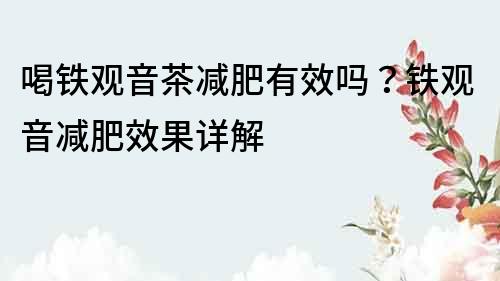 喝铁观音茶减肥有效吗？铁观音减肥效果详解